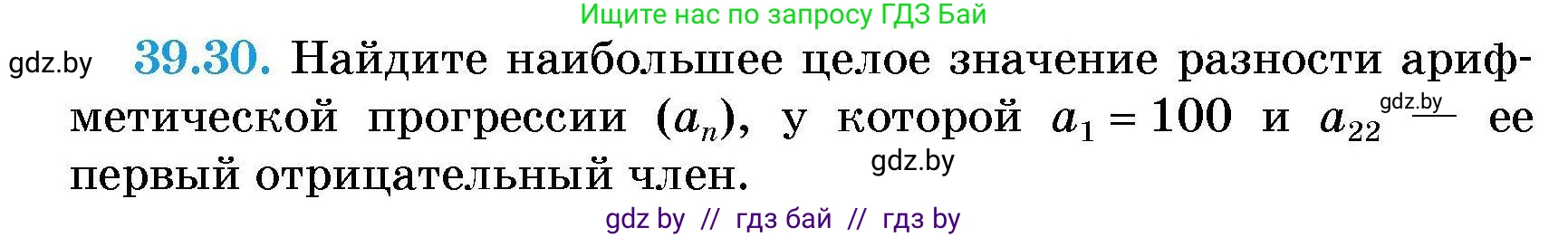 Ищите нас по запросу ГДЗ Бай

gdz.by **39.30.** Найдите наибольшее целое значение разности арифметической прогрессии $(a_n)$, у которой $a_1 = 100$ и $a_{22}$ gdz.by — ее первый отрицательный член. gdz.by

gdz by // гдз бай // гдз by